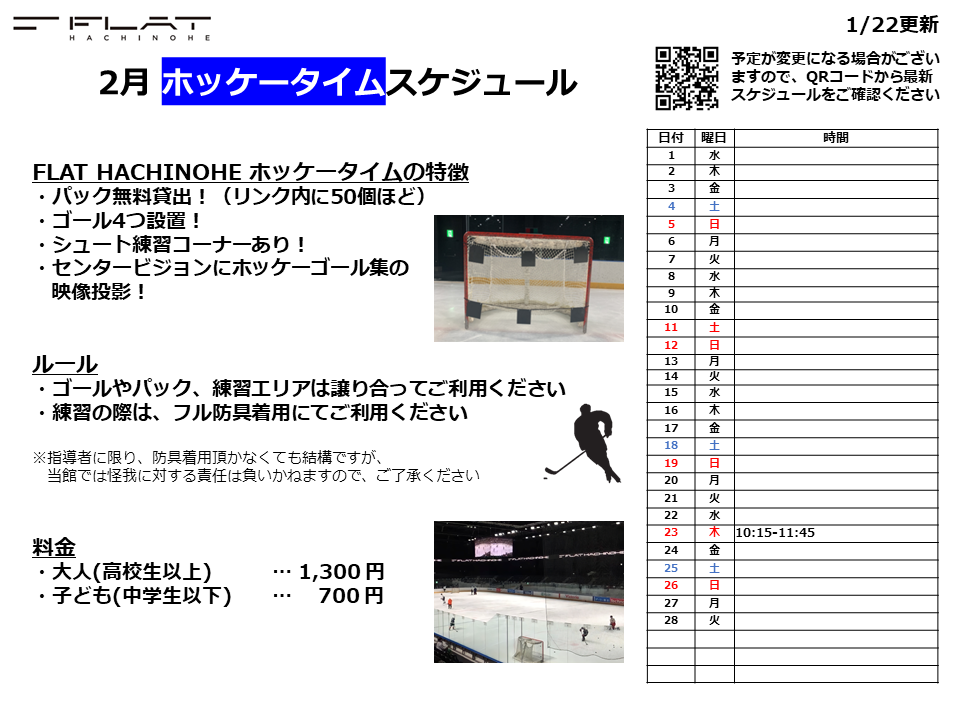 FLAT
HACHINOHE

1/22更新

2月 ホッケータイムスケジュール

予定が変更になる場合がございますので、QRコードから最新スケジュールをご確認ください

FLAT HACHINOHE ホッケータイムの特徴
・パック無料貸出！（リンク内に50個ほど）
・ゴール4つ設置！
・シュート練習コーナーあり！
・センタービジョンにホッケーゴール集の映像投影！

ルール
・ゴールやパック、練習エリアは譲り合ってご利用ください
・練習の際は、フル防具着用にてご利用ください

※指導者に限り、防具着用頂かなくても結構ですが、当館では怪我に対する責任は負いかねますので、ご了承ください

料金
・大人(高校生以上) … 1,300円
・子ども(中学生以下) … 700円

| 日付 | 曜日 | 時間 |
|---|---|---|
| 1 | 水 | |
| 2 | 木 | |
| 3 | 金 | |
| 4 | 土 | |
| 5 | 日 | |
| 6 | 月 | |
| 7 | 火 | |
| 8 | 水 | |
| 9 | 木 | |
| 10 | 金 | |
| 11 | 土 | |
| 12 | 日 | |
| 13 | 月 | |
| 14 | 火 | |
| 15 | 水 | |
| 16 | 木 | |
| 17 | 金 | |
| 18 | 土 | |
| 19 | 日 | |
| 20 | 月 | |
| 21 | 火 | |
| 22 | 水 | |
| 23 | 木 | 10:15-11:45 |
| 24 | 金 | |
| 25 | 土 | |
| 26 | 日 | |
| 27 | 月 | |
| 28 | 火 | |
| | | |
| | | |
| | | |